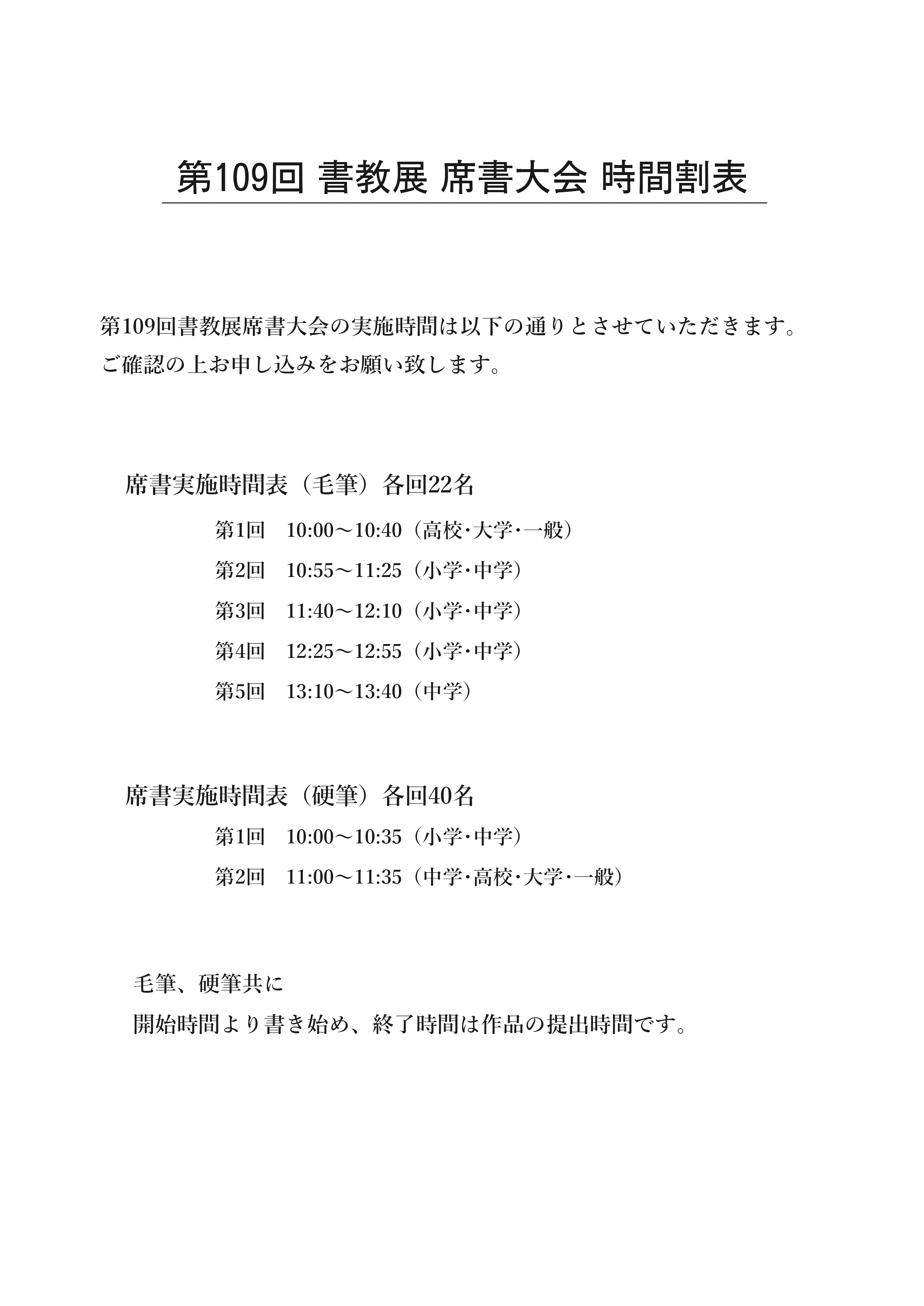 第109回 書教展 席書大会 時間割表

第109回書教展席書大会の実施時間は以下の通りとさせていただきます。
ご確認の上お申し込みをお願い致します。

席書実施時間表（毛筆）各回22名

第1回　10:00～10:40（高校･大学･一般）

第2回　10:55～11:25（小学･中学）

第3回　11:40～12:10（小学･中学）

第4回　12:25～12:55（小学･中学）

第5回　13:10～13:40（中学）

席書実施時間表（硬筆）各回40名

第1回　10:00～10:35（小学･中学）

第2回　11:00～11:35（中学･高校･大学･一般）

毛筆、硬筆共に
開始時間より書き始め、終了時間は作品の提出時間です。